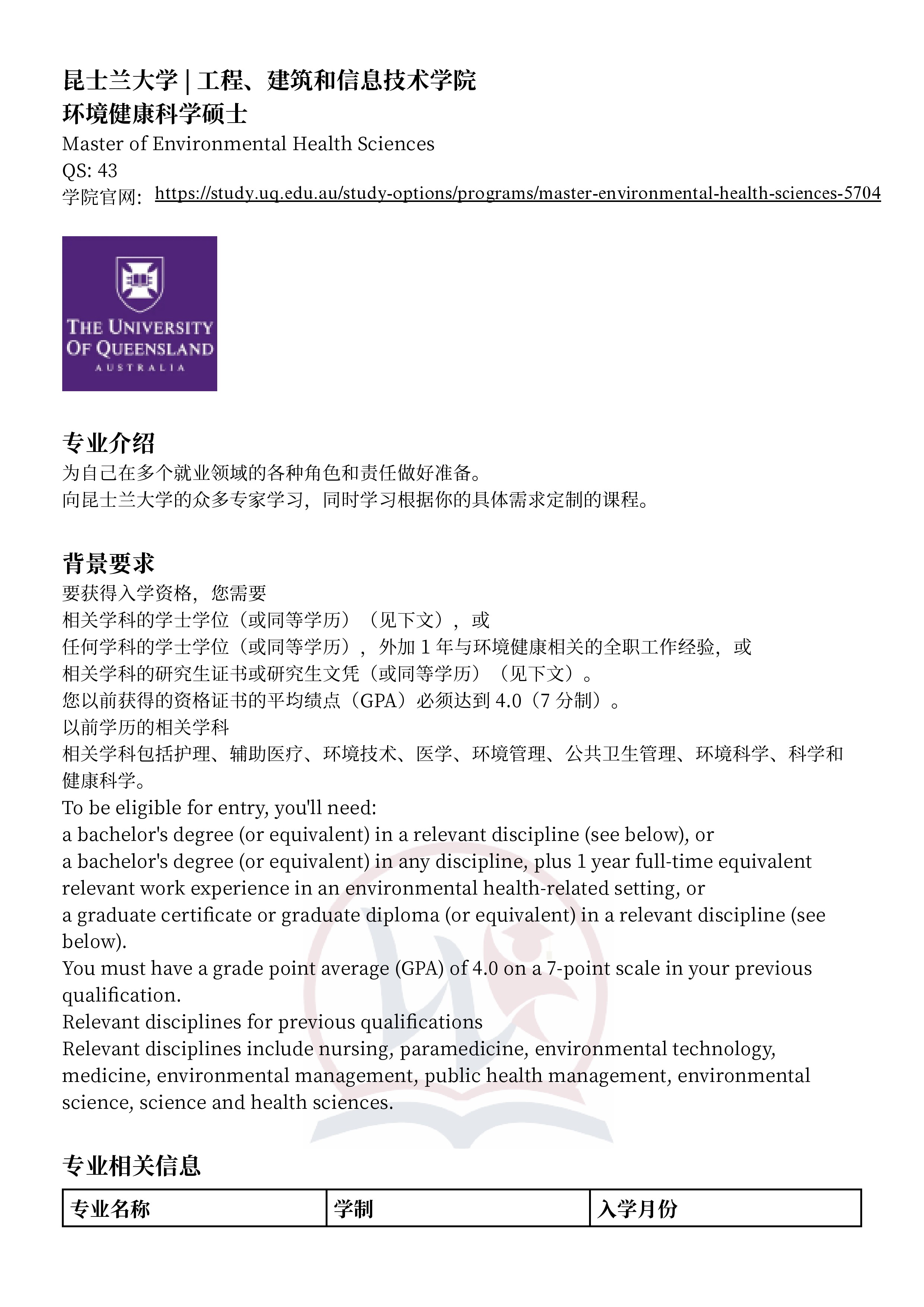 昆士兰大学 | 工程、建筑和信息技术学院
环境健康科学硕士
Master of Environmental Health Sciences
QS: 43
学院官网: https://study.uq.edu.au/study-options/programs/master-environmental-health-sciences-5704

THE UNIVERSITY OF QUEENSLAND
AUSTRALIA

专业介绍
为自己在多个就业领域的各种角色和责任做好准备。
向昆士兰大学的众多专家学习，同时学习根据你的具体需求定制的课程。

背景要求
要获得入学资格，您需要
相关学科的学士学位（或同等学历）（见下文），或
任何学科的学士学位（或同等学历），外加 1 年与环境健康相关的全职工作经验，或
相关学科的研究生证书或研究生文凭（或同等学历）（见下文）。
您以前获得的资格证书的平均绩点（GPA）必须达到 4.0（7 分制）。
以前学历的相关学科
相关学科包括护理、辅助医疗、环境技术、医学、环境管理、公共卫生管理、环境科学、科学和健康科学。
To be eligible for entry, you'll need:
a bachelor's degree (or equivalent) in a relevant discipline (see below), or
a bachelor's degree (or equivalent) in any discipline, plus 1 year full-time equivalent relevant work experience in an environmental health-related setting, or
a graduate certificate or graduate diploma (or equivalent) in a relevant discipline (see below).
You must have a grade point average (GPA) of 4.0 on a 7-point scale in your previous qualification.
Relevant disciplines for previous qualifications
Relevant disciplines include nursing, paramedicine, environmental technology, medicine, environmental management, public health management, environmental science, science and health sciences.

专业相关信息

| 专业名称 | 学制 | 入学月份 |
|---|---|---|